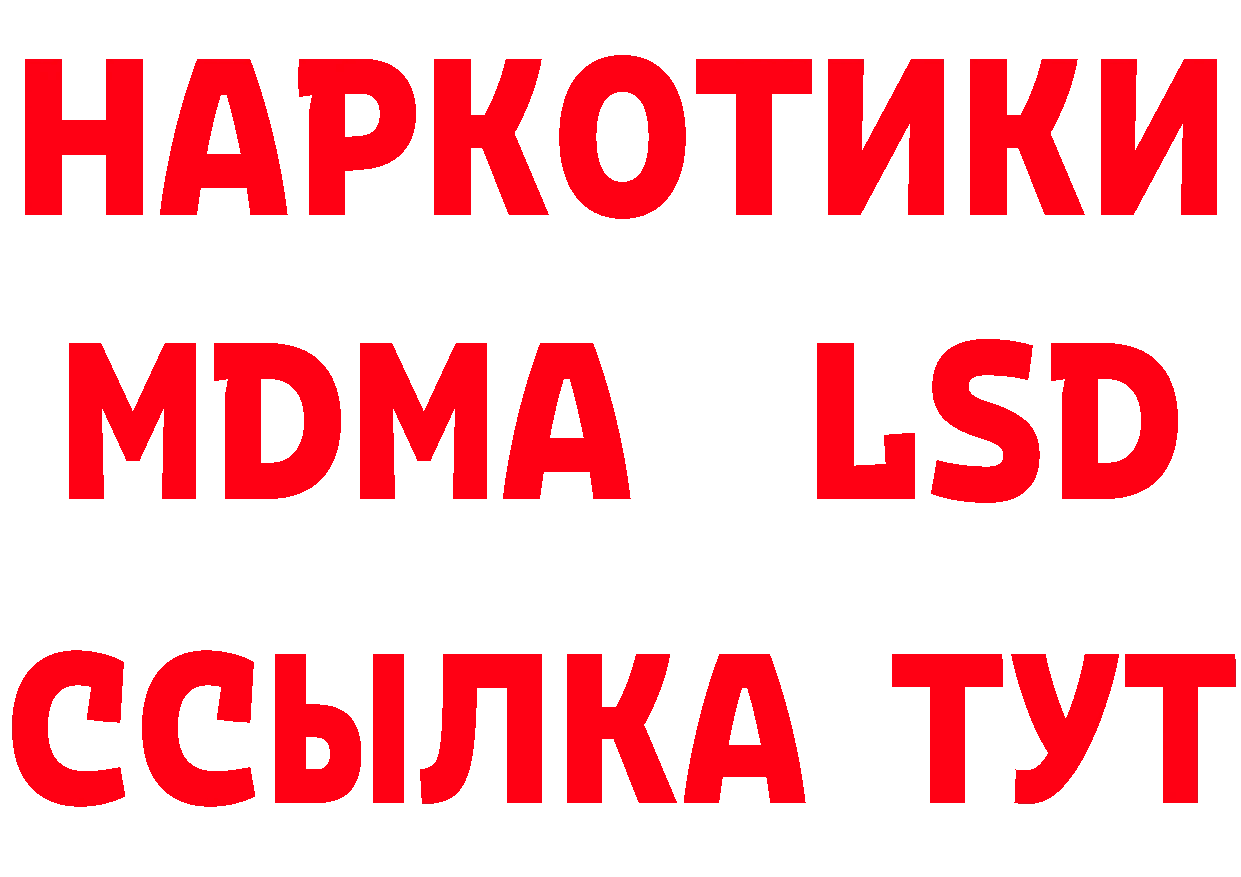 НАРКОТИКИ
MDMA LSD
ССЫЛКА ТУТ